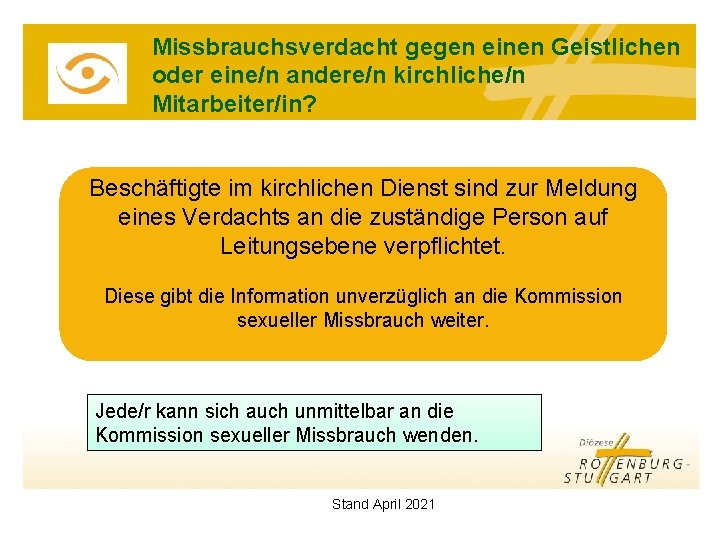 Missbrauchsverdacht gegen einen Geistlichen oder eine/n andere/n kirchliche/n Mitarbeiter/in?

Beschäftigte im kirchlichen Dienst sind zur Meldung eines Verdachts an die zuständige Person auf Leitungsebene verpflichtet.

Diese gibt die Information unverzüglich an die Kommission sexueller Missbrauch weiter.

Jede/r kann sich auch unmittelbar an die Kommission sexueller Missbrauch wenden.

Diözese ROTTENBURG-STUTTGART

Stand April 2021